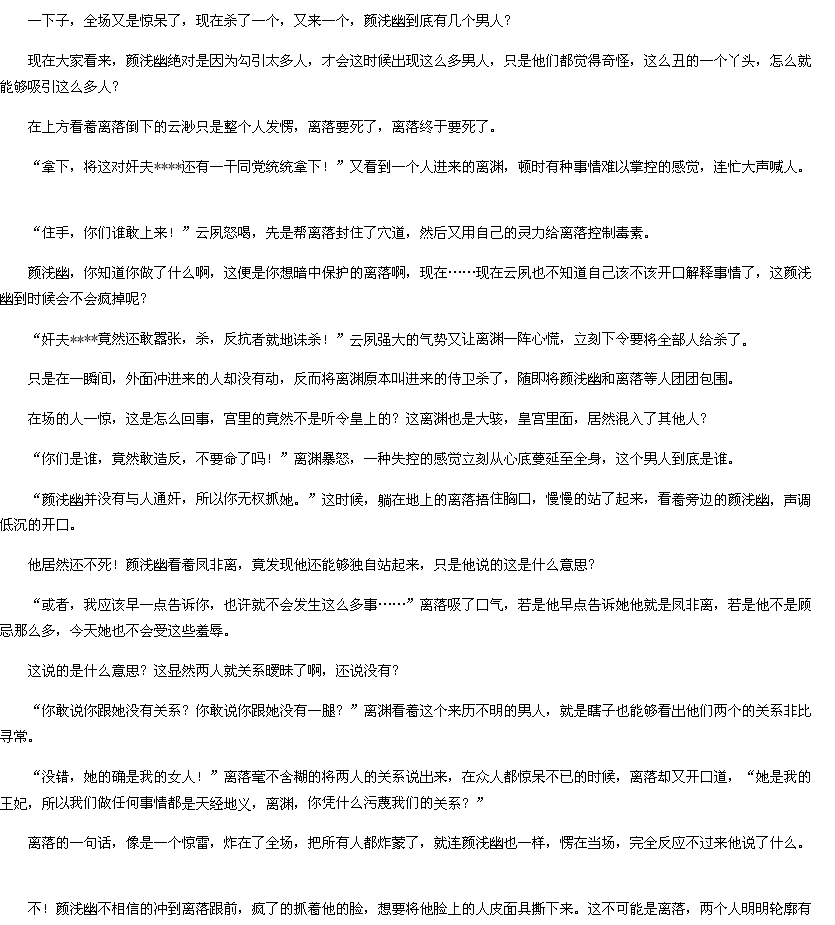 一下子，全场又是惊呆了，现在杀了一个，又来一个，颜浅幽到底有几个男人？

现在大家看来，颜浅幽绝对是因为勾引太多人，才会这时候出现这么多男人，只是他们都觉得奇怪，这么丑的一个丫头，怎么就能够吸引这么多人？

在上方看着离落倒下的云渺只是整个人发愣，离落要死了，离落终于要死了。

“拿下，将这对奸夫****还有一干同党统统拿下！”又看到一个人进来的离渊，顿时有种事情难以掌控的感觉，连忙大声喊人。

“住手，你们谁敢上来！”云夙怒喝，先是帮离落封住了穴道，然后又用自己的灵力给离落控制毒素。

颜浅幽，你知道你做了什么啊，这便是你想暗中保护的离落啊，现在……现在云夙也不知道自己该不该开口解释事情了，这颜浅幽到时候会不会疯掉呢？

“奸夫****竟然还敢嚣张，杀，反抗者就地诛杀！”云夙强大的气势又让离渊一阵心慌，立刻下令要将全部人给杀了。

只是在一瞬间，外面冲进来的人却没有动，反而将离渊原本叫进来的侍卫杀了，随即将颜浅幽和离落等人团团包围。

在场的人一惊，这是怎么回事，宫里的竟然不是听令皇上的？这离渊也是大骇，皇宫里面，居然混入了其他人？

“你们是谁，竟然敢造反，不要命了吗！”离渊暴怒，一种失控的感觉立刻从心底蔓延至全身，这个男人到底是谁。

“颜浅幽并没有与人通奸，所以你无权抓她。”这时候，躺在地上的离落捂住胸口，慢慢的站了起来，看着旁边的颜浅幽，声调低沉的开口。

他居然还不死！颜浅幽看着凤非离，竟发现他还能够独自站起来，只是他说的这是什么意思？

“或者，我应该早一点告诉你，也许就不会发生这么多事……”离落吸了口气，若是他早点告诉她他就是凤非离，若是他不是顾忌那么多，今天她也不会受这些羞辱。

这说的是什么意思？这显然两人就关系暧昧了啊，还说没有？

“你敢说你跟她没有关系？你敢说你跟她没有一腿？”离渊看着这个来历不明的男人，就是瞎子也能够看出他们两个的关系非比寻常。

“没错，她的确是我的女人！”离落毫不含糊的将两人的关系说出来，在众人都惊呆不已的时候，离落却又开口道，“她是我的王妃，所以我们做任何事情都是天经地义，离渊，你凭什么污蔑我们的关系？”

离落的一句话，像是一个惊雷，炸在了全场，把所有人都炸蒙了，就连颜浅幽也一样，愣在当场，完全反应不过来他说了什么。

不！颜浅幽不相信的冲到离落跟前，疯了的抓着他的脸，想要将他脸上的人皮面具撕下来。这不可能是离落，两个人明明轮廓有